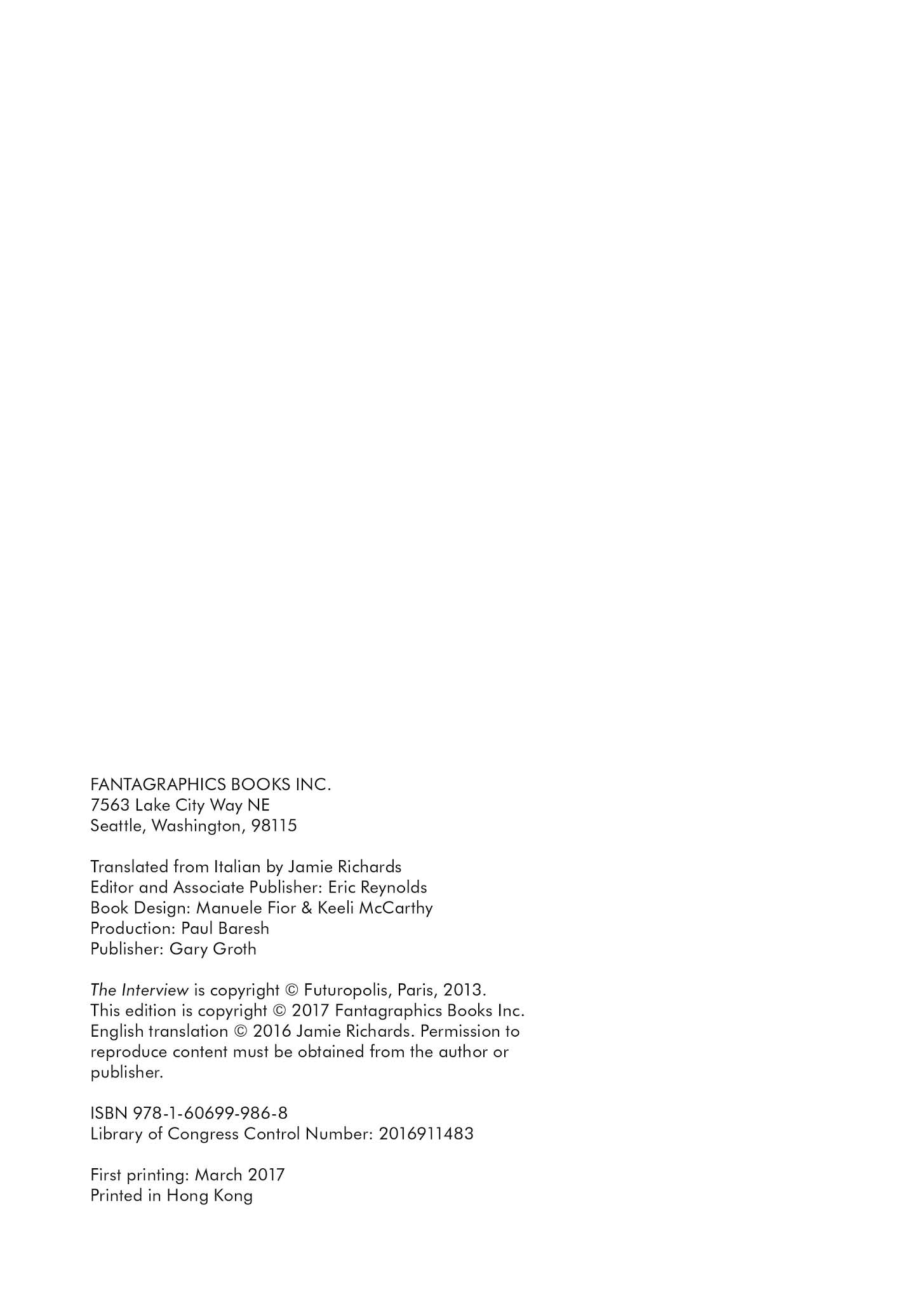 FANTAGRAPHICS BOOKS INC.
7563 Lake City Way NE
Seattle, Washington, 98115

Translated from Italian by Jamie Richards
Editor and Associate Publisher: Eric Reynolds
Book Design: Manuele Fior & Keeli McCarthy
Production: Paul Baresh
Publisher: Gary Groth

The Interview is copyright © Futuropolis, Paris, 2013.
This edition is copyright © 2017 Fantagraphics Books Inc.
English translation © 2016 Jamie Richards. Permission to reproduce content must be obtained from the author or publisher.

ISBN 978-1-60699-986-8
Library of Congress Control Number: 2016911483

First printing: March 2017
Printed in Hong Kong